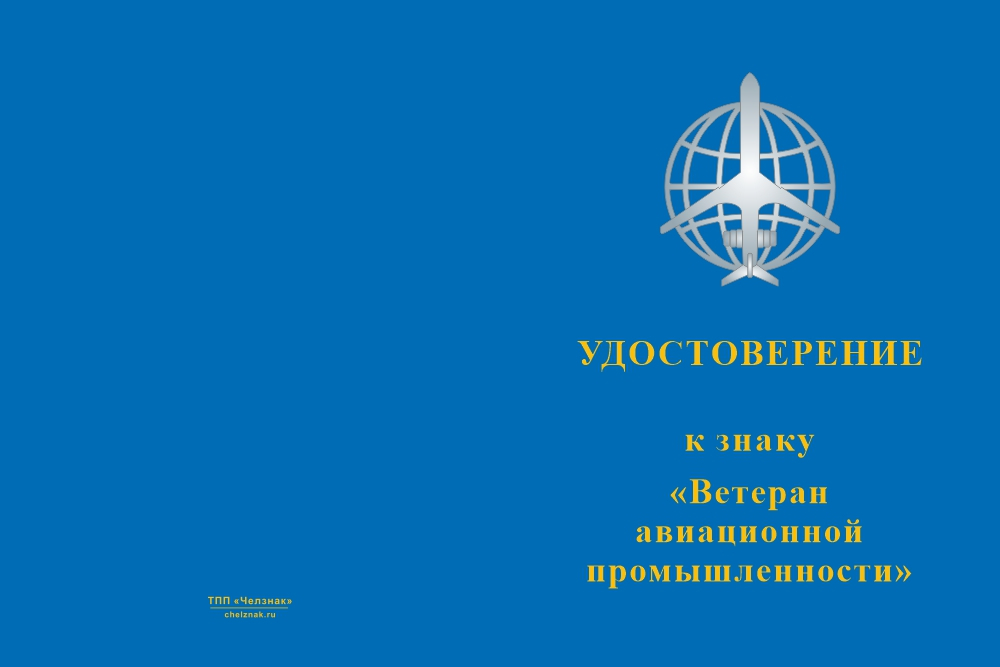 ТПП «Челзнак»
chelznak.ru

УДОСТОВЕРЕНИЕ

к знаку
«Ветеран авиационной промышленности»